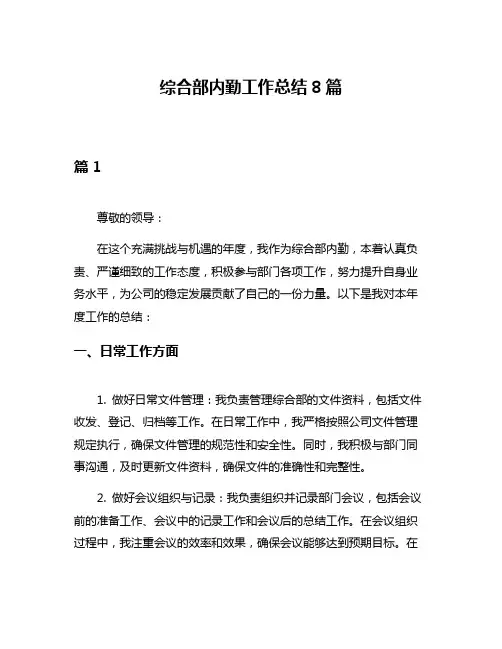 综合部内勤工作总结 8 篇

篇 1

尊敬的领导：

在这个充满挑战与机遇的年度，我作为综合部内勤，本着认真负责、严谨细致的工作态度，积极参与部门各项工作，努力提升自身业务水平，为公司的稳定发展贡献了自己的一份力量。以下是我对本年度工作的总结：

一、日常工作方面

1. 做好日常文件管理：我负责管理综合部的文件资料，包括文件收发、登记、归档等工作。在日常工作中，我严格按照公司文件管理规定执行，确保文件管理的规范性和安全性。同时，我积极与部门同事沟通，及时更新文件资料，确保文件的准确性和完整性。

2. 做好会议组织与记录：我负责组织并记录部门会议，包括会议前的准备工作、会议中的记录工作和会议后的总结工作。在会议组织过程中，我注重会议的效率和效果，确保会议能够达到预期目标。在